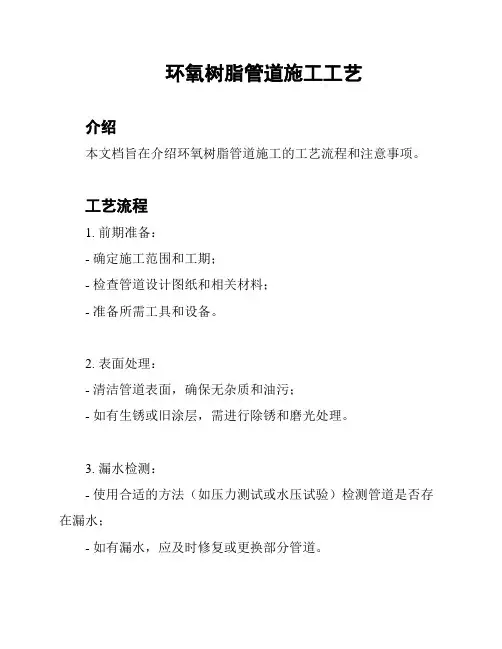 环氧树脂管道施工工艺

介绍

本文档旨在介绍环氧树脂管道施工的工艺流程和注意事项。

工艺流程

1. 前期准备：

- 确定施工范围和工期；

- 检查管道设计图纸和相关材料；

- 准备所需工具和设备。

2. 表面处理：

- 清洁管道表面，确保无杂质和油污；

- 如有生锈或旧涂层，需进行除锈和磨光处理。

3. 漏水检测：

- 使用合适的方法（如压力测试或水压试验）检测管道是否存在漏水；

- 如有漏水，应及时修复或更换部分管道。